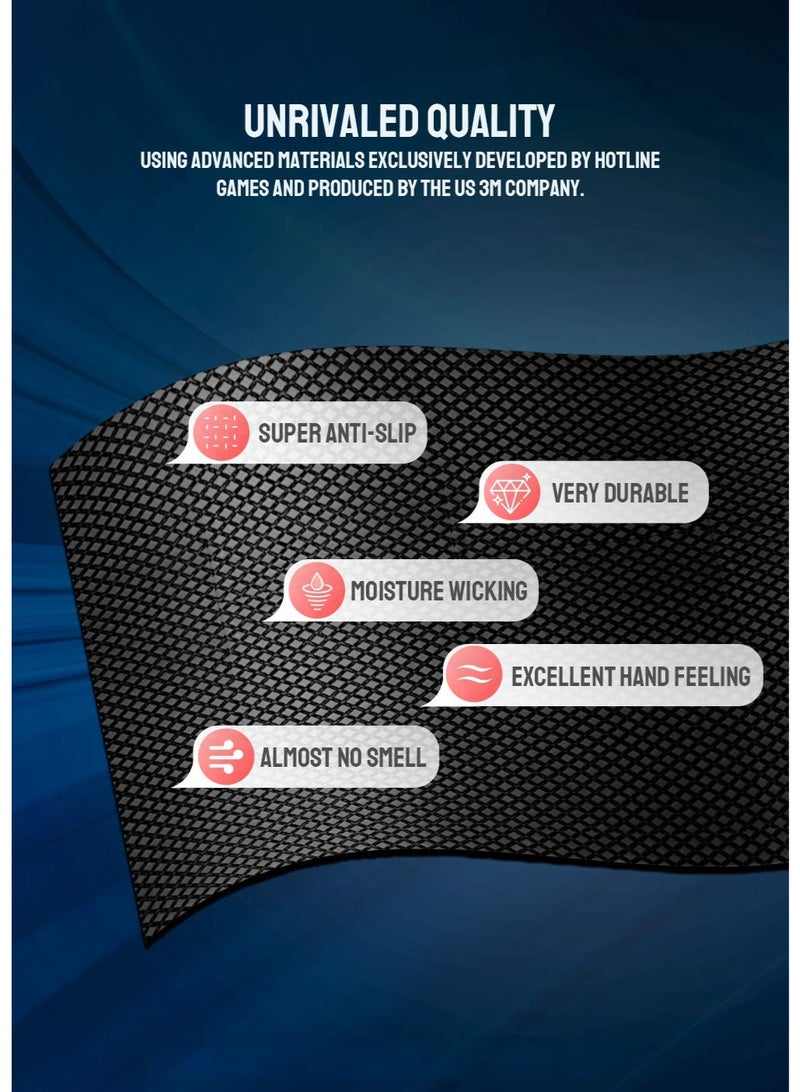 UNRIVALED QUALITY

USING ADVANCED MATERIALS EXCLUSIVELY DEVELOPED BY HOTLINE GAMES AND PRODUCED BY THE US 3M COMPANY.

SUPER ANTI-SLIP

VERY DURABLE

MOISTURE WICKING

EXCELLENT HAND FEELING

ALMOST NO SMELL